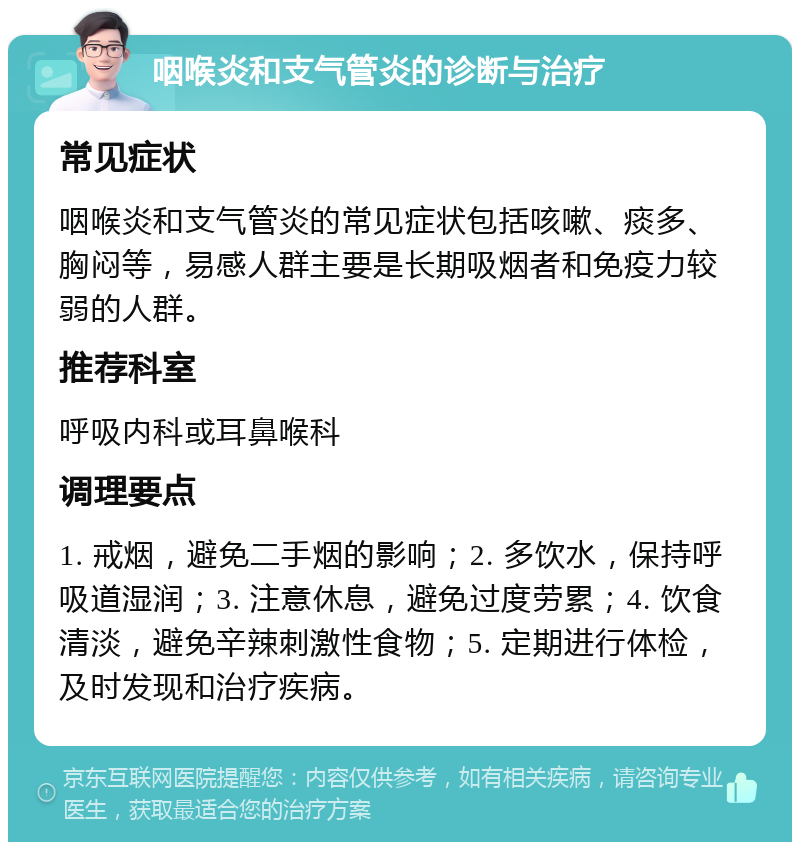 咽喉炎和支气管炎的诊断与治疗

常见症状

咽喉炎和支气管炎的常见症状包括咳嗽、痰多、胸闷等，易感人群主要是长期吸烟者和免疫力较弱的人群。

推荐科室

呼吸内科或耳鼻喉科

调理要点

1. 戒烟，避免二手烟的影响；2. 多饮水，保持呼吸道湿润；3. 注意休息，避免过度劳累；4. 饮食清淡，避免辛辣刺激性食物；5. 定期进行体检，及时发现和治疗疾病。

京东互联网医院提醒您：内容仅供参考，如有相关疾病，请咨询专业医生，获取最适合您的治疗方案